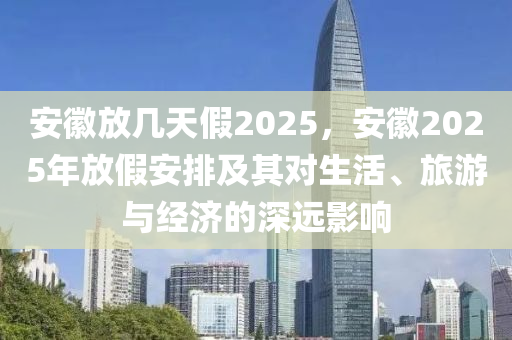 安徽放几天假2025，安徽2025年放假安排及其对生活、旅游与经济的深远影响